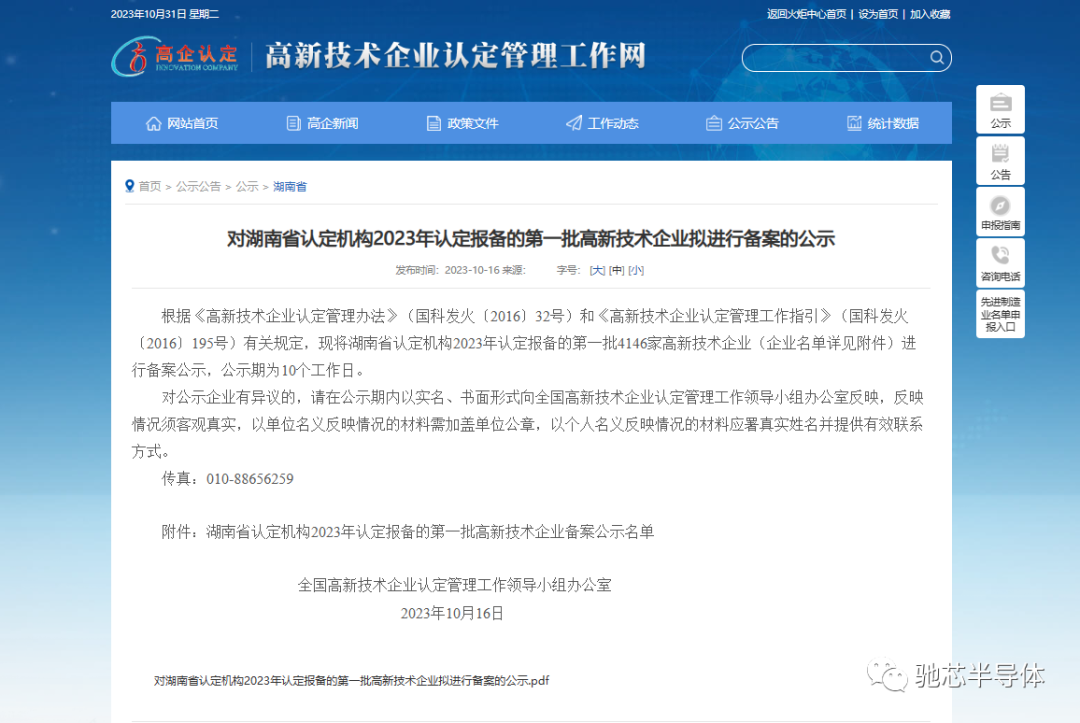 2023年10月31日 星期二

返回火炬中心首页 | 设为首页 | 加入收藏

高企认定 INNOVATION COMPANY

高新技术企业认定管理工作网

网站首页 高企新闻 政策文件 工作动态 公示公告 统计数据

公示 公告 申报指南 咨询电话 先进制造业名单申报入口

首页 > 公示公告 > 公示 > 湖南省

对湖南省认定机构2023年认定报备的第一批高新技术企业拟进行备案的公示

发布时间：2023-10-16 来源： 字号：[大] [中] [小]

根据《高新技术企业认定管理办法》（国科发火〔2016〕32号）和《高新技术企业认定管理工作指引》（国科发火〔2016〕195号）有关规定，现将湖南省认定机构2023年认定报备的第一批4146家高新技术企业（企业名单详见附件）进行备案公示，公示期为10个工作日。

对公示企业有异议的，请在公示期内以实名、书面形式向全国高新技术企业认定管理工作领导小组办公室反映，反映情况须客观真实，以单位名义反映情况的材料需加盖单位公章，以个人名义反映情况的材料应署真实姓名并提供有效联系方式。

传真：010-88656259

附件：湖南省认定机构2023年认定报备的第一批高新技术企业备案公示名单

全国高新技术企业认定管理工作领导小组办公室
2023年10月16日

对湖南省认定机构2023年认定报备的第一批高新技术企业拟进行备案的公示.pdf

驰芯半导体